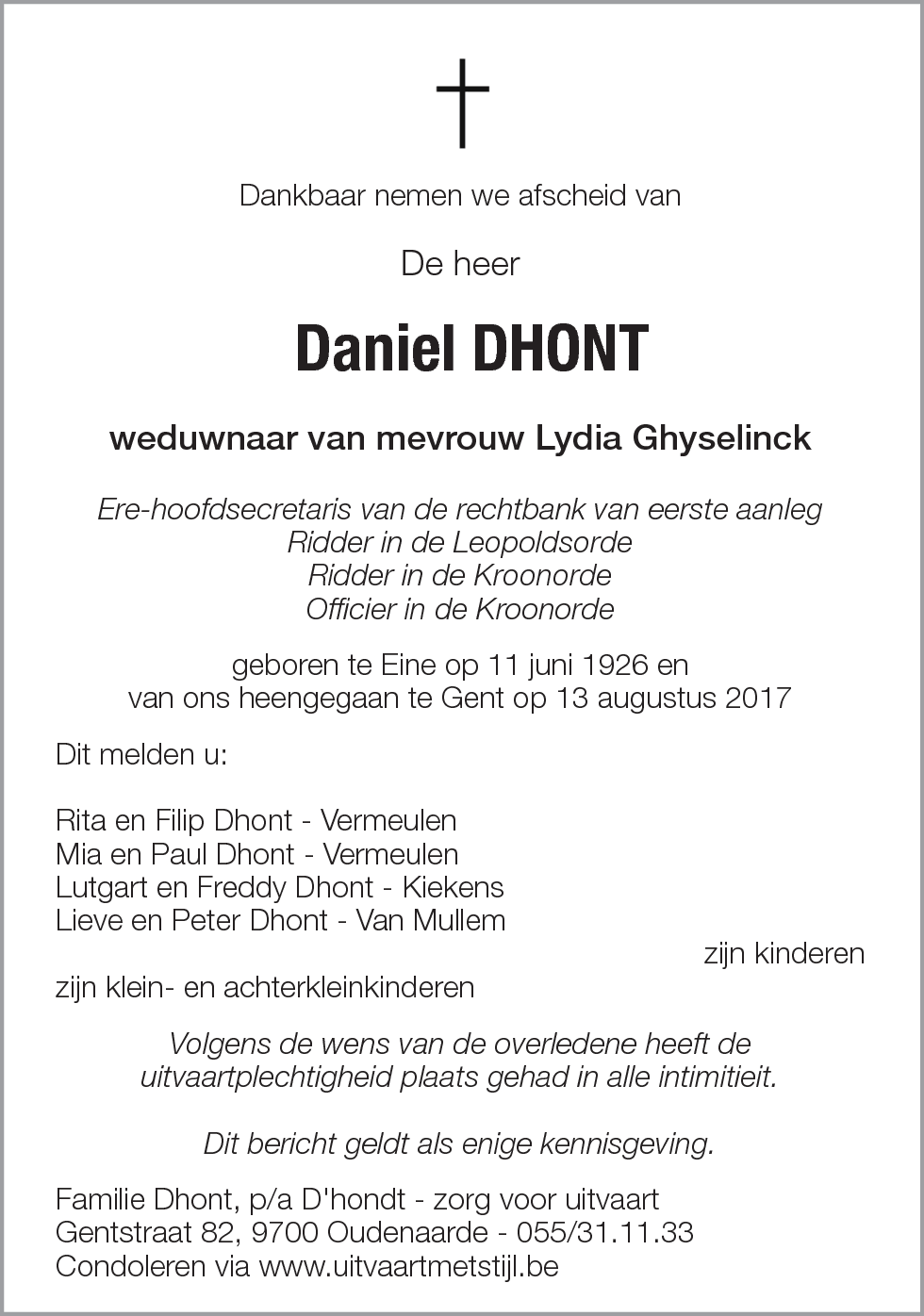 Dankbaar nemen we afscheid van

De heer

Daniel DHONT

weduwnaar van mevrouw Lydia Ghyselinck

Ere-hoofdsecretaris van de rechtbank van eerste aanleg
Ridder in de Leopoldsorde
Ridder in de Kroonorde
Officier in de Kroonorde

geboren te Eine op 11 juni 1926 en
van ons heengegaan te Gent op 13 augustus 2017

Dit melden u:

Rita en Filip Dhont - Vermeulen
Mia en Paul Dhont - Vermeulen
Lutgart en Freddy Dhont - Kiekens
Lieve en Peter Dhont - Van Mullem
zijn kinderen
zijn klein- en achterkleinkinderen

Volgens de wens van de overledene heeft de uitvaartplechtigheid plaats gehad in alle intimiteit.

Dit bericht geldt als enige kennisgeving.

Familie Dhont, p/a D'hondt - zorg voor uitvaart
Gentstraat 82, 9700 Oudenaarde - 055/31.11.33
Condoleren via www.uitvaartmetstijl.be